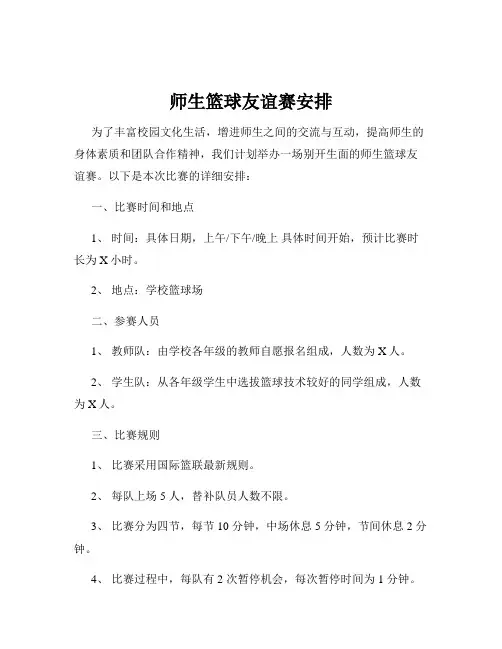 师生篮球友谊赛安排

为了丰富校园文化生活，增进师生之间的交流与互动，提高师生的身体素质和团队合作精神，我们计划举办一场别开生面的师生篮球友谊赛。以下是本次比赛的详细安排：

一、比赛时间和地点

1、 时间：具体日期，上午/下午/晚上 具体时间开始，预计比赛时长为 X 小时。

2、 地点：学校篮球场

二、参赛人员

1、 教师队：由学校各年级的教师自愿报名组成，人数为 X 人。

2、 学生队：从各年级学生中选拔篮球技术较好的同学组成，人数为 X 人。

三、比赛规则

1、 比赛采用国际篮联最新规则。

2、 每队上场 5 人，替补队员人数不限。

3、 比赛分为四节，每节 10 分钟，中场休息 5 分钟，节间休息 2 分钟。

4、 比赛过程中，每队有 2 次暂停机会，每次暂停时间为 1 分钟。